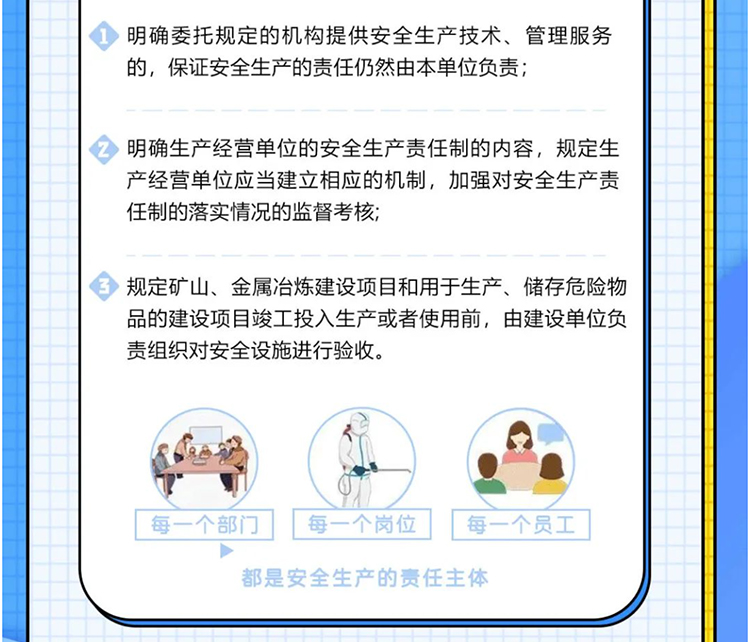 1 明确委托规定的机构提供安全生产技术、管理服务的，保证安全生产的责任仍然由本单位负责；

2 明确生产经营单位的安全生产责任制的内容，规定生产经营单位应当建立相应的机制，加强对安全生产责任制的落实情况的监督考核;

3 规定矿山、金属冶炼建设项目和用于生产、储存危险物品的建设项目竣工投入生产或者使用前，由建设单位负责组织对安全设施进行验收。

每一个部门

每一个岗位

每一个员工

都是安全生产的责任主体